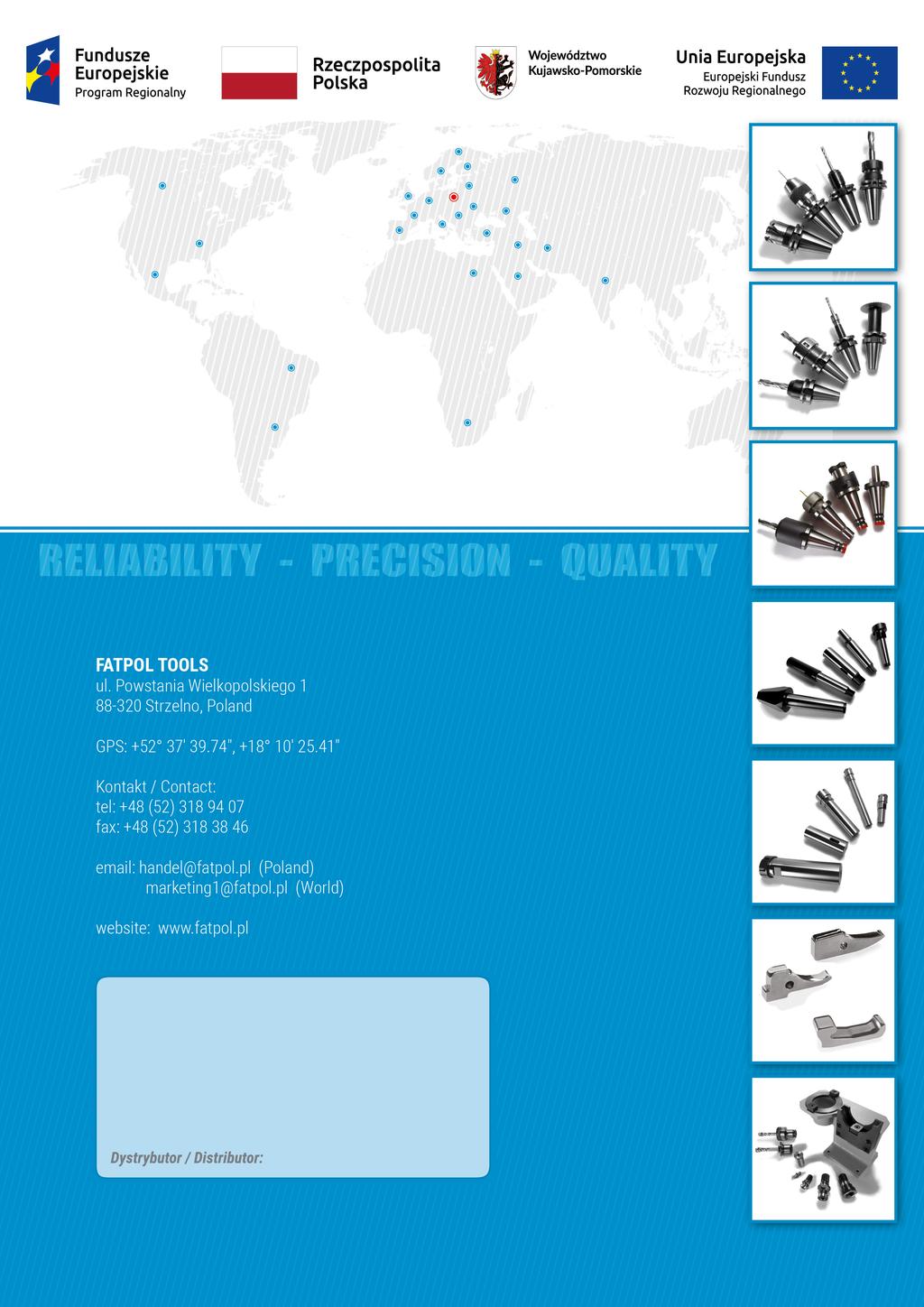 Fundusze Europejskie
Program Regionalny

Rzeczpospolita Polska

Województwo Kujawsko-Pomorskie

Unia Europejska
Europejski Fundusz Rozwoju Regionalnego

RELIABILITY - PRECISION - QUALITY

FATPOL TOOLS
ul. Powstania Wielkopolskiego 1
88-320 Strzelno, Poland

GPS: +52° 37' 39.74", +18° 10' 25.41"

Kontakt / Contact:
tel: +48 (52) 318 94 07
fax: +48 (52) 318 38 46

email: handel@fatpol.pl (Poland)
marketing1@fatpol.pl (World)

website: www.fatpol.pl

Dystrybutor / Distributor: